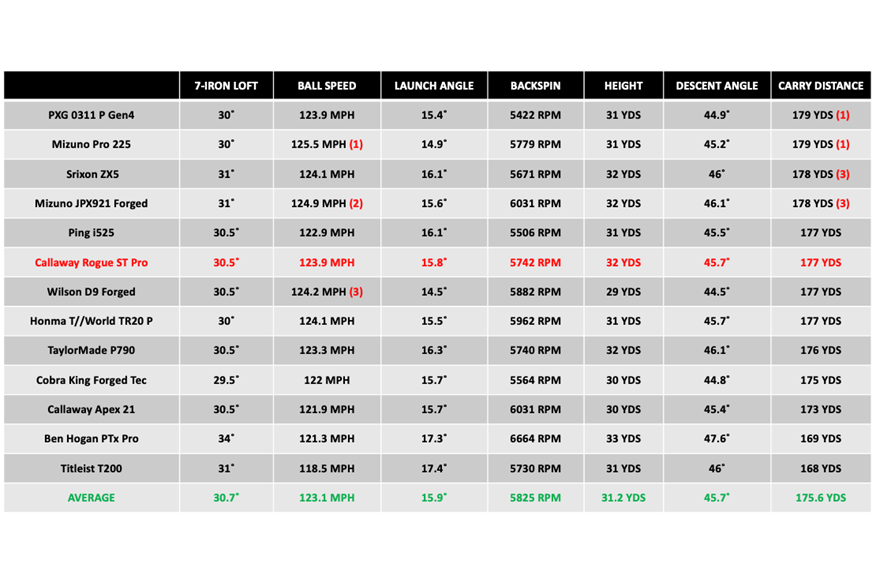 |  | 7-IRON LOFT | BALL SPEED | LAUNCH ANGLE | BACKSPIN | HEIGHT | DESCENT ANGLE | CARRY DISTANCE |
|---|---|---|---|---|---|---|---|
| PXG 0311 P Gen4 | 30° | 123.9 MPH | 15.4° | 5422 RPM | 31 YDS | 44.9° | 179 YDS (1) |
| Mizuno Pro 225 | 30° | 125.5 MPH (1) | 14.9° | 5779 RPM | 31 YDS | 45.2° | 179 YDS (1) |
| Srixon ZX5 | 31° | 124.1 MPH | 16.1° | 5671 RPM | 32 YDS | 46° | 178 YDS (3) |
| Mizuno JPX921 Forged | 31° | 124.9 MPH (2) | 15.6° | 6031 RPM | 32 YDS | 46.1° | 178 YDS (3) |
| Ping i525 | 30.5° | 122.9 MPH | 16.1° | 5506 RPM | 31 YDS | 45.5° | 177 YDS |
| Callaway Rogue ST Pro | 30.5° | 123.9 MPH | 15.8° | 5742 RPM | 32 YDS | 45.7° | 177 YDS |
| Wilson D9 Forged | 30.5° | 124.2 MPH (3) | 14.5° | 5882 RPM | 29 YDS | 44.5° | 177 YDS |
| Honma T//World TR20 P | 30° | 124.1 MPH | 15.5° | 5962 RPM | 31 YDS | 45.7° | 177 YDS |
| TaylorMade P790 | 30.5° | 123.3 MPH | 16.3° | 5740 RPM | 32 YDS | 46.1° | 176 YDS |
| Cobra King Forged Tec | 29.5° | 122 MPH | 15.7° | 5564 RPM | 30 YDS | 44.8° | 175 YDS |
| Callaway Apex 21 | 30.5° | 121.9 MPH | 15.7° | 6031 RPM | 30 YDS | 45.4° | 173 YDS |
| Ben Hogan PTx Pro | 34° | 121.3 MPH | 17.3° | 6664 RPM | 33 YDS | 47.6° | 169 YDS |
| Titleist T200 | 31° | 118.5 MPH | 17.4° | 5730 RPM | 31 YDS | 46° | 168 YDS |
| AVERAGE | 30.7° | 123.1 MPH | 15.9° | 5825 RPM | 31.2 YDS | 45.7° | 175.6 YDS |